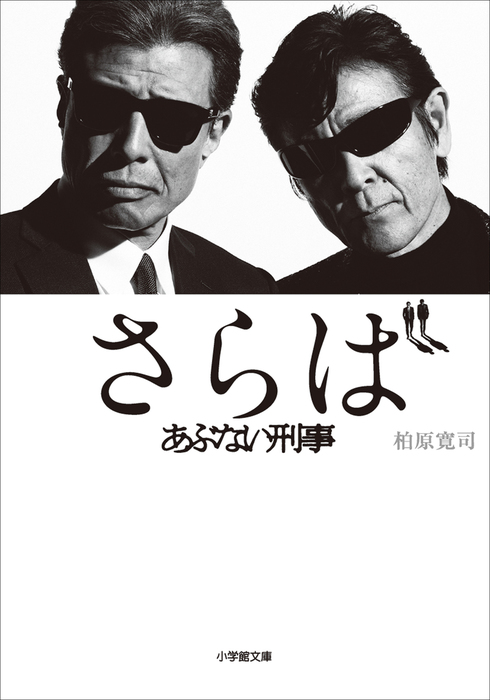 さらば
あぶない刑事
柏原寛司

小学館文庫